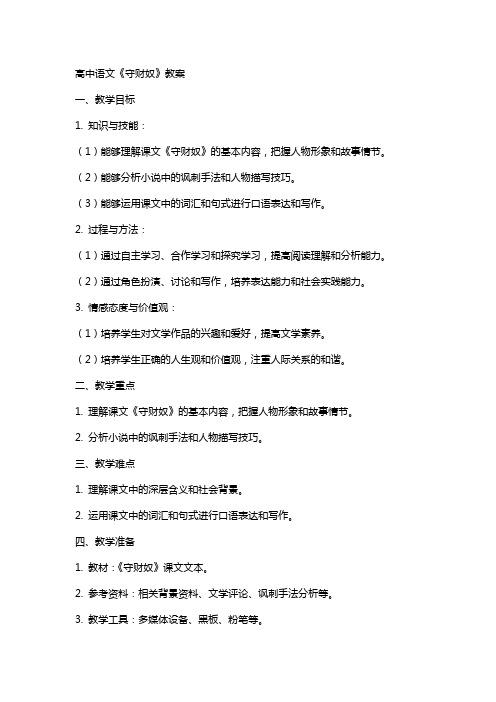 高中语文《守财奴》教案

一、教学目标

1. 知识与技能：

（1）能够理解课文《守财奴》的基本内容，把握人物形象和故事情节。

（2）能够分析小说中的讽刺手法和人物描写技巧。

（3）能够运用课文中的词汇和句式进行口语表达和写作。

2. 过程与方法：

（1）通过自主学习、合作学习和探究学习，提高阅读理解和分析能力。

（2）通过角色扮演、讨论和写作，培养表达能力和社会实践能力。

3. 情感态度与价值观：

（1）培养学生对文学作品的兴趣和爱好，提高文学素养。

（2）培养学生正确的人生观和价值观，注重人际关系的和谐。

二、教学重点

1. 理解课文《守财奴》的基本内容，把握人物形象和故事情节。

2. 分析小说中的讽刺手法和人物描写技巧。

三、教学难点

1. 理解课文中的深层含义和社会背景。

2. 运用课文中的词汇和句式进行口语表达和写作。

四、教学准备

1. 教材：《守财奴》课文文本。

2. 参考资料：相关背景资料、文学评论、讽刺手法分析等。

3. 教学工具：多媒体设备、黑板、粉笔等。